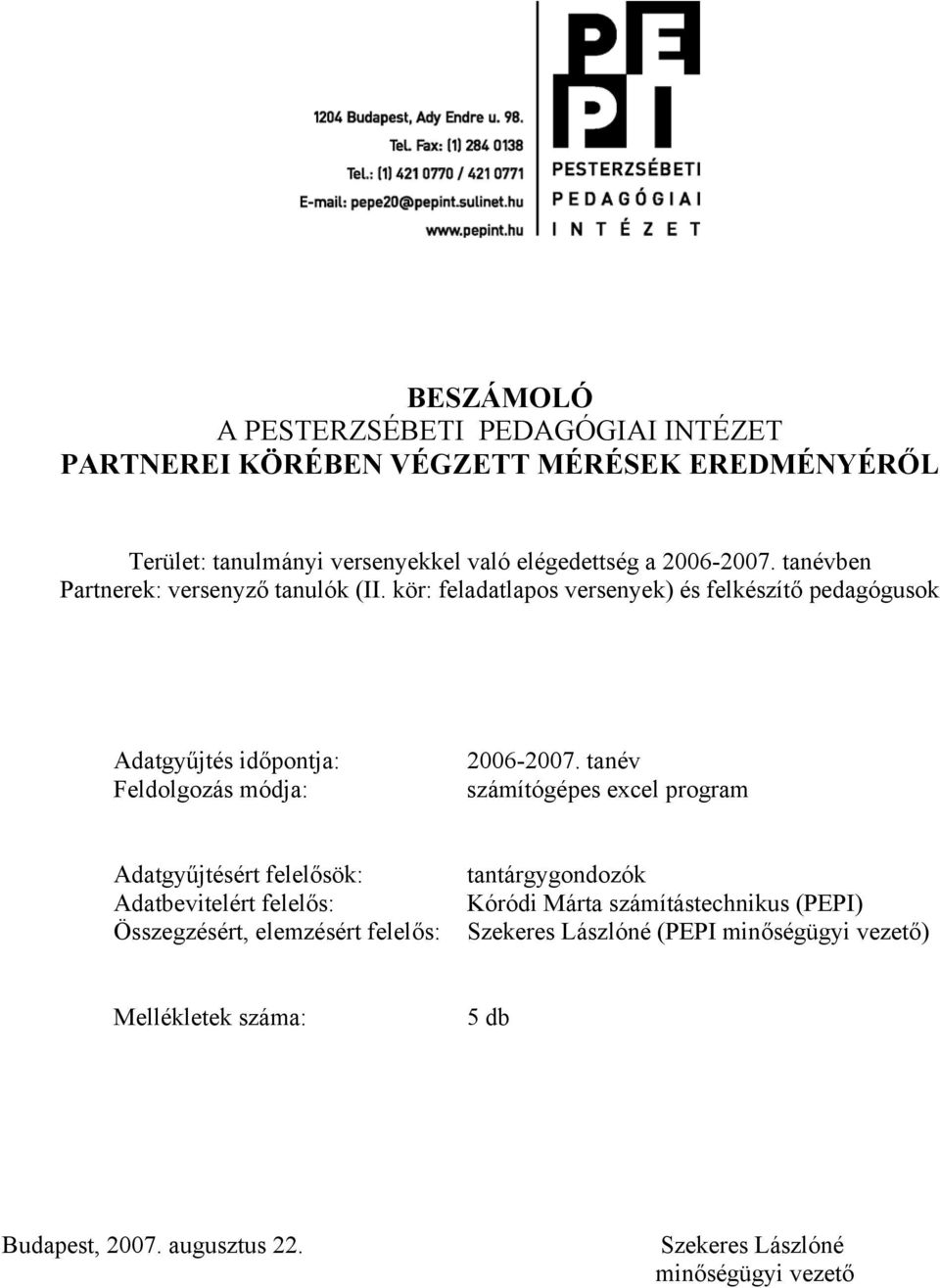 1204 Budapest, Ady Endre u. 98.
Tel. Fax: (1) 284 0138
Tel.: (1) 421 0770 / 421 0771
E-mail: pepe20@pepint.sulinet.hu
www.pepint.hu

PE
PI
PESTERZSÉBETI
PEDAGÓGIAI
INTÉZET

BESZÁMOLÓ
A PESTERZSÉBETI PEDAGÓGIAI INTÉZET
PARTNEREI KÖRÉBEN VÉGZETT MÉRÉSEK EREDMÉNYÉRŐL

Terület: tanulmányi versenyekkel való elégedettség a 2006-2007. tanévben
Partnerek: versenyző tanulók (II. kör: feladatlapos versenyek) és felkészítő pedagógusok

Adatgyűjtés időpontja: 2006-2007. tanév
Feldolgozás módja: számítógépes excel program

Adatgyűjtésért felelősök: tantárgygondozók
Adatbevitelért felelős: Kóródi Márta számítástechnikus (PEPI)
Összegzésért, elemzésért felelős: Szekeres Lászlóné (PEPI minőségügyi vezető)

Mellékletek száma: 5 db

Budapest, 2007. augusztus 22.

Szekeres Lászlóné
minőségügyi vezető